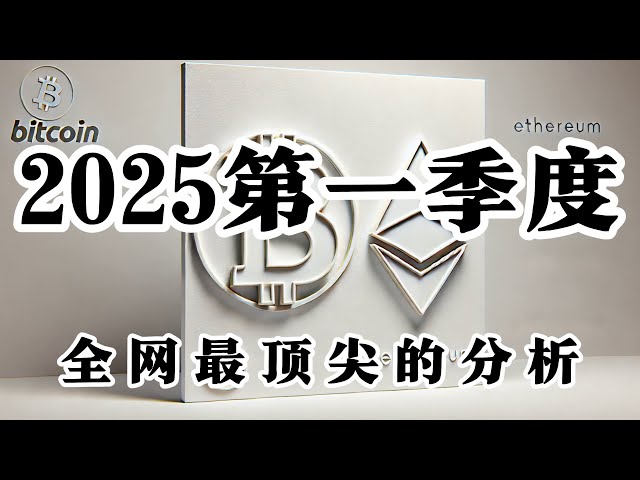 bitcoin

ethereum

2025第一季度

全网最顶尖的分析